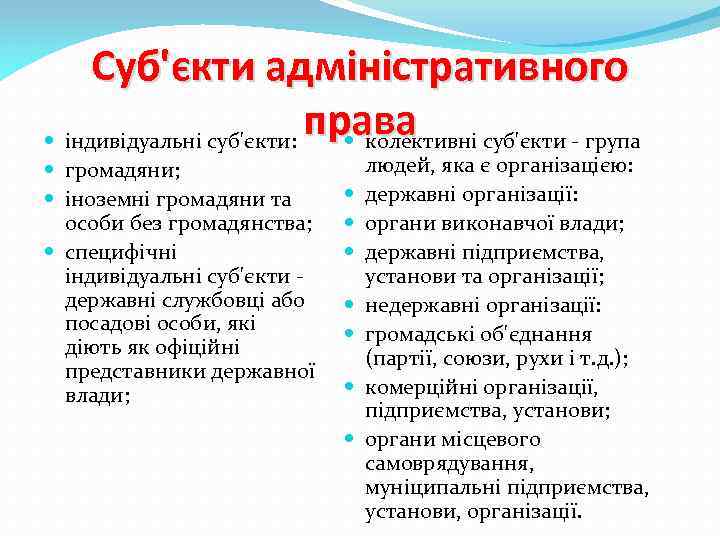 Суб'єкти адміністративного права

- індивідуальні суб'єкти:
- громадяни;
- іноземні громадяни та особи без громадянства;
- специфічні індивідуальні суб'єкти - державні службовці або посадові особи, які діють як офіційні представники державної влади;

- колективні суб'єкти - група людей, яка є організацією:
- державні організації:
- органи виконавчої влади;
- державні підприємства, установи та організації;
- недержавні організації:
- громадські об'єднання (партії, союзи, рухи і т.д.);
- комерційні організації, підприємства, установи;
- органи місцевого самоврядування, муніципальні підприємства, установи, організації.